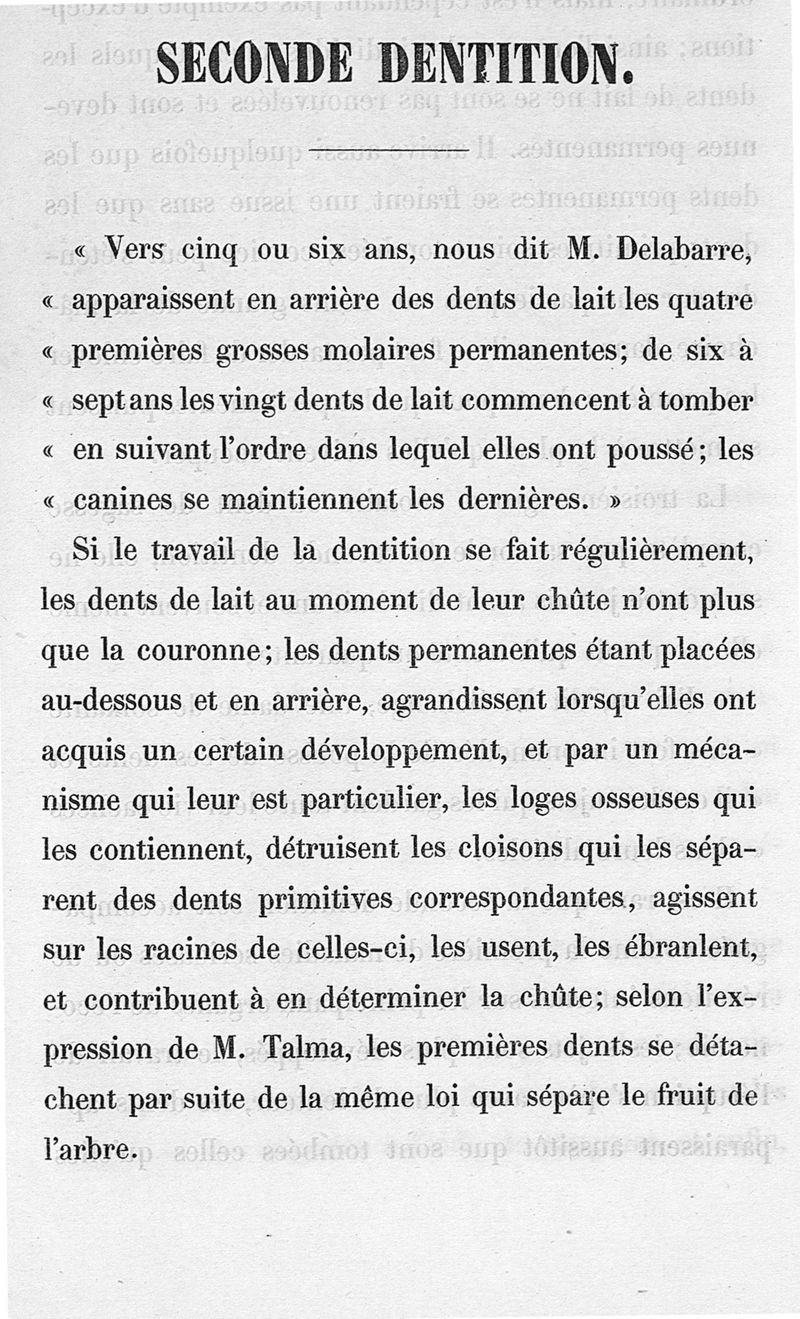 SECONDE DENTITION.

« Vers cinq ou six ans, nous dit M. Delabarre, « apparaissent en arrière des dents de lait les quatre « premières grosses molaires permanentes; de six à « sept ans les vingt dents de lait commencent à tomber « en suivant l'ordre dans lequel elles ont poussé; les « canines se maintiennent les dernières. »

Si le travail de la dentition se fait régulièrement, les dents de lait au moment de leur chûte n'ont plus que la couronne; les dents permanentes étant placées au-dessous et en arrière, agrandissent lorsqu'elles ont acquis un certain développement, et par un mécanisme qui leur est particulier, les loges osseuses qui les contiennent, détruisent les cloisons qui les séparent des dents primitives correspondantes, agissent sur les racines de celles-ci, les usent, les ébranlent, et contribuent à en déterminer la chûte; selon l'expression de M. Talma, les premières dents se détachent par suite de la même loi qui sépare le fruit de l'arbre.